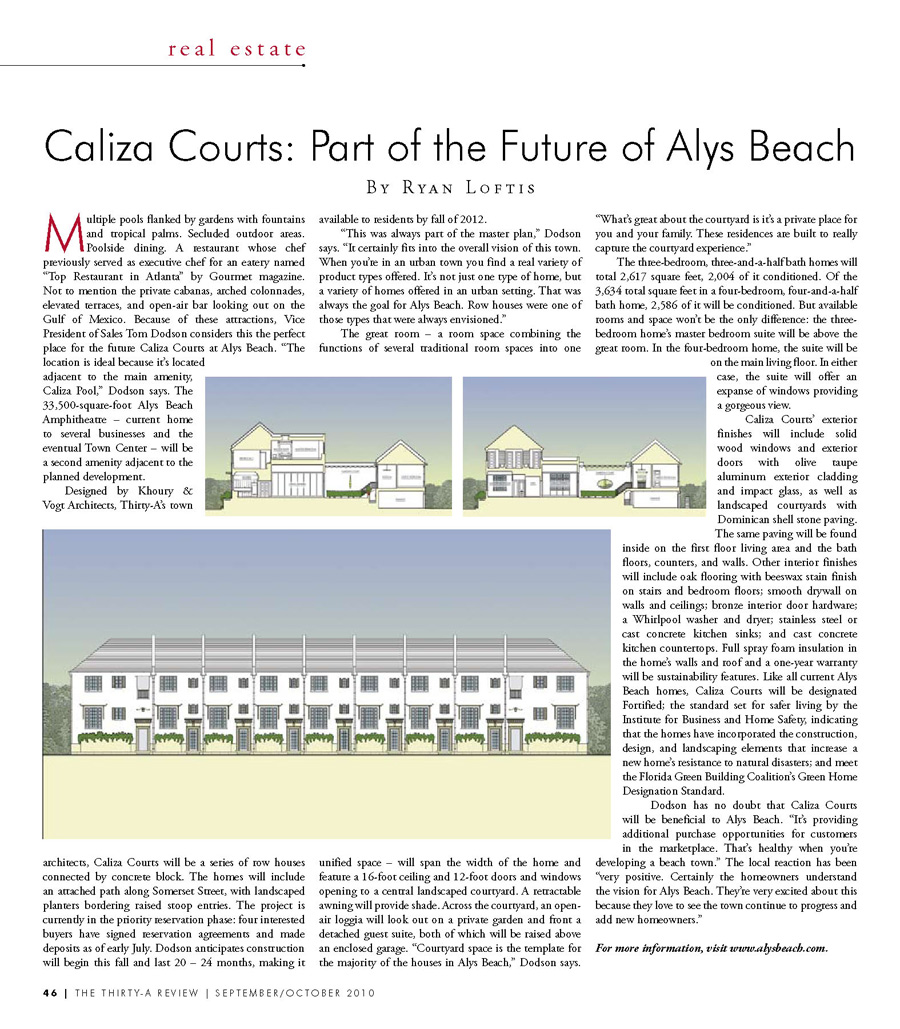 real estate

Caliza Courts: Part of the Future of Alys Beach

By Ryan Loftis

Multiple pools flanked by gardens with fountains and tropical palms. Secluded outdoor areas. Poolside dining. A restaurant whose chef previously served as executive chef for an eatery named "Top Restaurant in Atlanta" by Gourmet magazine. Not to mention the private cabanas, arched colonnades, elevated terraces, and open-air bar looking out on the Gulf of Mexico. Because of these attractions, Vice President of Sales Tom Dodson considers this the perfect place for the future Caliza Courts at Alys Beach. "The location is ideal because it's located adjacent to the main amenity, Caliza Pool," Dodson says. The 33,500-square-foot Alys Beach Amphitheatre – current home to several businesses and the eventual Town Center – will be a second amenity adjacent to the planned development.

Designed by Khoury & Vogt Architects, Thirty-A's town architects, Caliza Courts will be a series of row houses connected by concrete block. The homes will include an attached path along Somerset Street, with landscaped planters bordering raised stoop entries. The project is currently in the priority reservation phase: four interested buyers have signed reservation agreements and made deposits as of early July. Dodson anticipates construction will begin this fall and last 20 – 24 months, making it available to residents by fall of 2012.

"This was always part of the master plan," Dodson says. "It certainly fits into the overall vision of this town. When you're in an urban town you find a real variety of product types offered. It's not just one type of home, but a variety of homes offered in an urban setting. That was always the goal for Alys Beach. Row houses were one of those types that were always envisioned."

The great room – a room space combining the functions of several traditional room spaces into one unified space – will span the width of the home and feature a 16-foot ceiling and 12-foot doors and windows opening to a central landscaped courtyard. A retractable awning will provide shade. Across the courtyard, an open-air loggia will look out on a private garden and front a detached guest suite, both of which will be raised above an enclosed garage. "Courtyard space is the template for the majority of the houses in Alys Beach," Dodson says. "What's great about the courtyard is it's a private place for you and your family. These residences are built to really capture the courtyard experience."

The three-bedroom, three-and-a-half bath homes will total 2,617 square feet, 2,004 of it conditioned. Of the 3,634 total square feet in a four-bedroom, four-and-a-half bath home, 2,586 of it will be conditioned. But available rooms and space won't be the only difference: the three-bedroom home's master bedroom suite will be above the great room. In the four-bedroom home, the suite will be on the main living floor. In either case, the suite will offer an expanse of windows providing a gorgeous view.

Caliza Courts' exterior finishes will include solid wood windows and exterior doors with olive taupe aluminum exterior cladding and impact glass, as well as landscaped courtyards with Dominican shell stone paving. The same paving will be found inside on the first floor living area and the bath floors, counters, and walls. Other interior finishes will include oak flooring with beeswax stain finish on stairs and bedroom floors; smooth drywall on walls and ceilings; bronze interior door hardware; a Whirlpool washer and dryer; stainless steel or cast concrete kitchen sinks; and cast concrete kitchen countertops. Full spray foam insulation in the home's walls and roof and a one-year warranty will be sustainability features. Like all current Alys Beach homes, Caliza Courts will be designated Fortified; the standard set for safer living by the Institute for Business and Home Safety, indicating that the homes have incorporated the construction, design, and landscaping elements that increase a new home's resistance to natural disasters; and meet the Florida Green Building Coalition's Green Home Designation Standard.

Dodson has no doubt that Caliza Courts will be beneficial to Alys Beach. "It's providing additional purchase opportunities for customers in the marketplace. That's healthy when you're developing a beach town." The local reaction has been "very positive. Certainly the homeowners understand the vision for Alys Beach. They're very excited about this because they love to see the town continue to progress and add new homeowners."

For more information, visit www.alysbeach.com.

46 | THE THIRTY-A REVIEW | SEPTEMBER/OCTOBER 2010